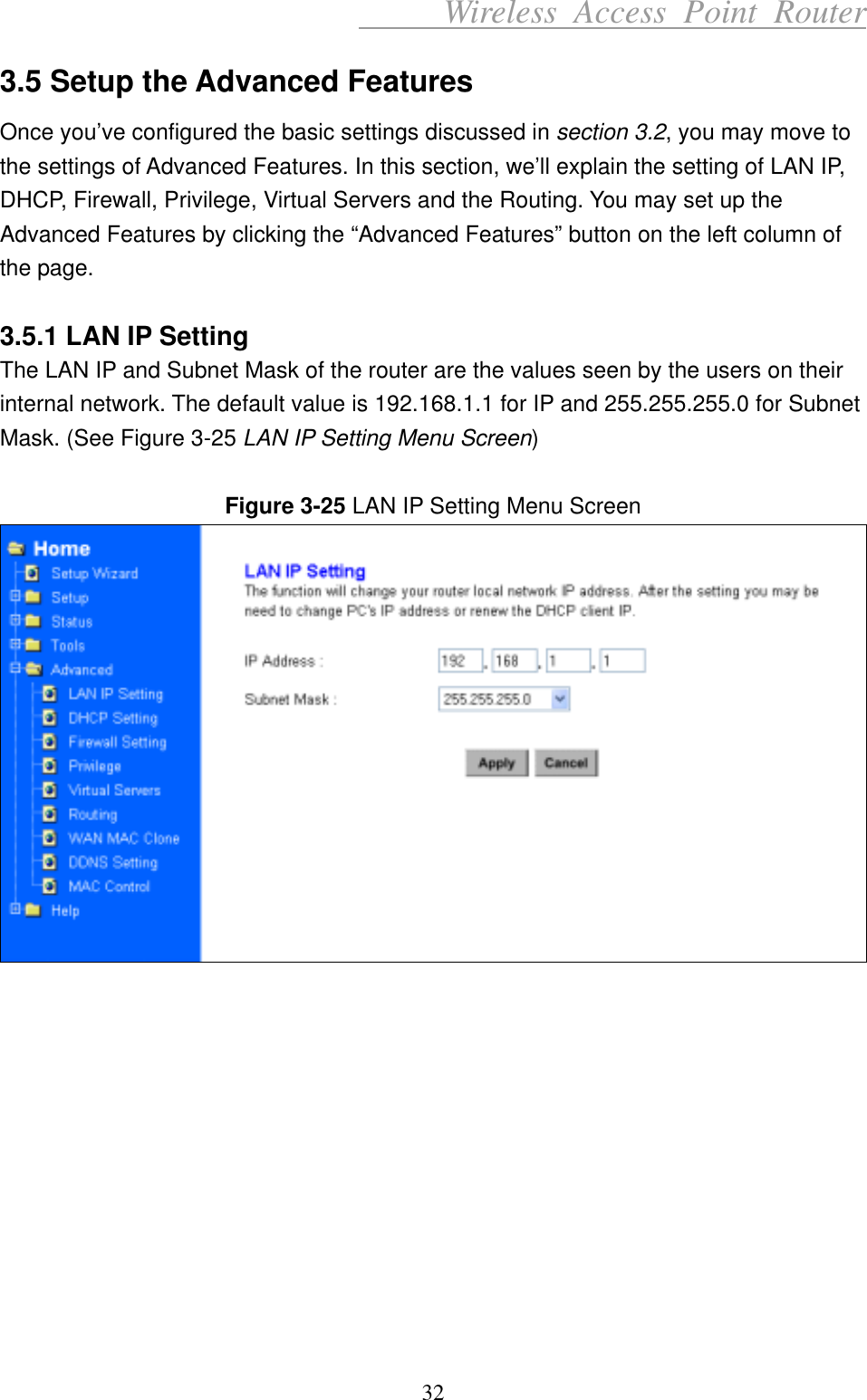 Wireless Access Point Router

3.5 Setup the Advanced Features

Once you’ve configured the basic settings discussed in section 3.2, you may move to the settings of Advanced Features. In this section, we’ll explain the setting of LAN IP, DHCP, Firewall, Privilege, Virtual Servers and the Routing. You may set up the Advanced Features by clicking the “Advanced Features” button on the left column of the page.

3.5.1 LAN IP Setting

The LAN IP and Subnet Mask of the router are the values seen by the users on their internal network. The default value is 192.168.1.1 for IP and 255.255.255.0 for Subnet Mask. (See Figure 3-25 LAN IP Setting Menu Screen)

Figure 3-25 LAN IP Setting Menu Screen

Home
Setup Wizard
Setup
Status
Tools
Advanced
LAN IP Setting
DHCP Setting
Firewall Setting
Privilege
Virtual Servers
Routing
WAN MAC Clone
DDNS Setting
MAC Control
Help

LAN IP Setting
The function will change your router local network IP address. After the setting you may be need to change PC's IP address or renew the DHCP client IP.

IP Address : 192 . 168 . 1 . 1

Subnet Mask : 255.255.255.0

Apply Cancel

32